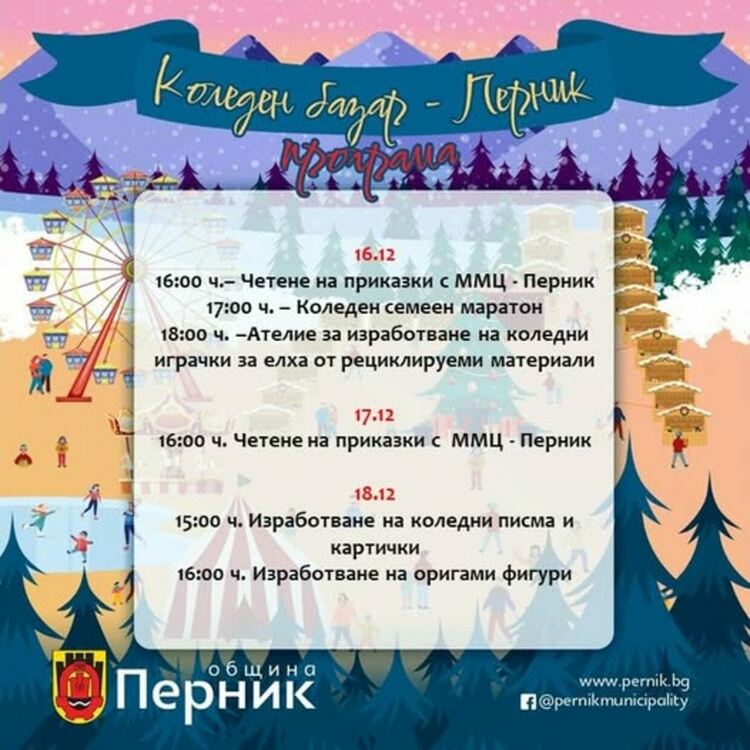 Коледен базар - Перник
програма

16.12
16:00 ч.– Четене на приказки с ММЦ - Перник
17:00 ч. – Коледен семеен маратон
18:00 ч. –Ателие за изработване на коледни играчки за елха от рециклируеми материали

17.12
16:00 ч. Четене на приказки с ММЦ - Перник

18.12
15:00 ч. Изработване на коледни писма и картички
16:00 ч. Изработване на оригами фигури

община
Перник

www.pernik.bg
@pernikmunicipality